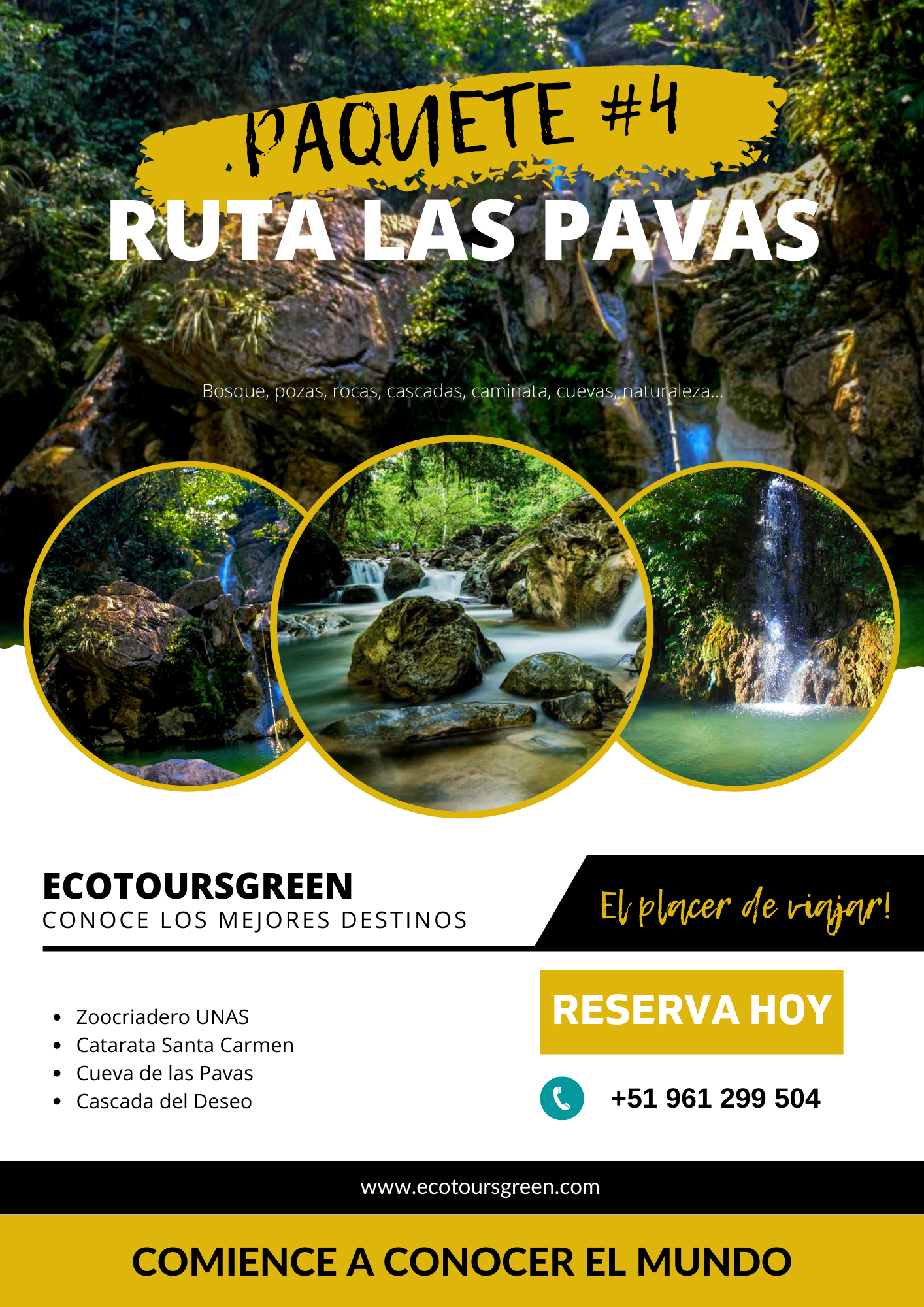 PAQUETE #4

RUTA LAS PAVAS

Bosque, pozas, rocas, cascadas, caminata, cuevas, naturaleza...

ECOTOURSGREEN
CONOCE LOS MEJORES DESTINOS

El placer de viajar!

• Zoocriadero UNAS
• Catarata Santa Carmen
• Cueva de las Pavas
• Cascada del Deseo

RESERVA HOY

+51 961 299 504

www.ecotoursgreen.com

COMIENCE A CONOCER EL MUNDO